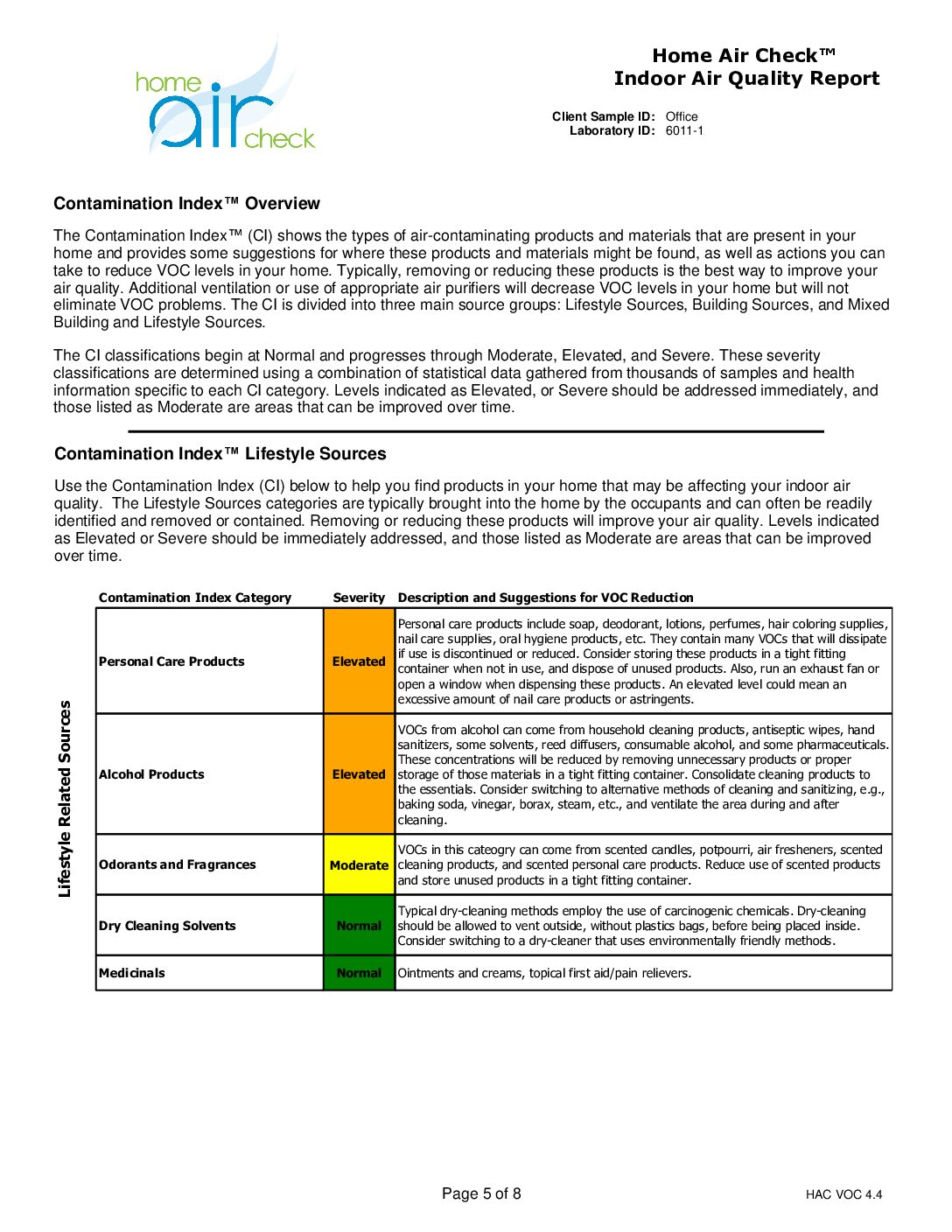 home air check

Home Air Check™
Indoor Air Quality Report

Client Sample ID: Office
Laboratory ID: 6011-1

Contamination Index™ Overview

The Contamination Index™ (CI) shows the types of air-contaminating products and materials that are present in your home and provides some suggestions for where these products and materials might be found, as well as actions you can take to reduce VOC levels in your home. Typically, removing or reducing these products is the best way to improve your air quality. Additional ventilation or use of appropriate air purifiers will decrease VOC levels in your home but will not eliminate VOC problems. The CI is divided into three main source groups: Lifestyle Sources, Building Sources, and Mixed Building and Lifestyle Sources.

The CI classifications begin at Normal and progresses through Moderate, Elevated, and Severe. These severity classifications are determined using a combination of statistical data gathered from thousands of samples and health information specific to each CI category. Levels indicated as Elevated, or Severe should be addressed immediately, and those listed as Moderate are areas that can be improved over time.

Contamination Index™ Lifestyle Sources

Use the Contamination Index (CI) below to help you find products in your home that may be affecting your indoor air quality. The Lifestyle Sources categories are typically brought into the home by the occupants and can often be readily identified and removed or contained. Removing or reducing these products will improve your air quality. Levels indicated as Elevated or Severe should be immediately addressed, and those listed as Moderate are areas that can be improved over time.

Lifestyle Related Sources

| Contamination Index Category | Severity | Description and Suggestions for VOC Reduction |
|---|---|---|
| Personal Care Products | Elevated | Personal care products include soap, deodorant, lotions, perfumes, hair coloring supplies, nail care supplies, oral hygiene products, etc. They contain many VOCs that will dissipate if use is discontinued or reduced. Consider storing these products in a tight fitting container when not in use, and dispose of unused products. Also, run an exhaust fan or open a window when dispensing these products. An elevated level could mean an excessive amount of nail care products or astringents. |
| Alcohol Products | Elevated | VOCs from alcohol can come from household cleaning products, antiseptic wipes, hand sanitizers, some solvents, reed diffusers, consumable alcohol, and some pharmaceuticals. These concentrations will be reduced by removing unnecessary products or proper storage of those materials in a tight fitting container. Consolidate cleaning products to the essentials. Consider switching to alternative methods of cleaning and sanitizing, e.g., baking soda, vinegar, borax, steam, etc., and ventilate the area during and after cleaning. |
| Odorants and Fragrances | Moderate | VOCs in this cateogry can come from scented candles, potpourri, air fresheners, scented cleaning products, and scented personal care products. Reduce use of scented products and store unused products in a tight fitting container. |
| Dry Cleaning Solvents | Normal | Typical dry-cleaning methods employ the use of carcinogenic chemicals. Dry-cleaning should be allowed to vent outside, without plastics bags, before being placed inside. Consider switching to a dry-cleaner that uses environmentally friendly methods. |
| Medicinals | Normal | Ointments and creams, topical first aid/pain relievers. |

Page 5 of 8

HAC VOC 4.4